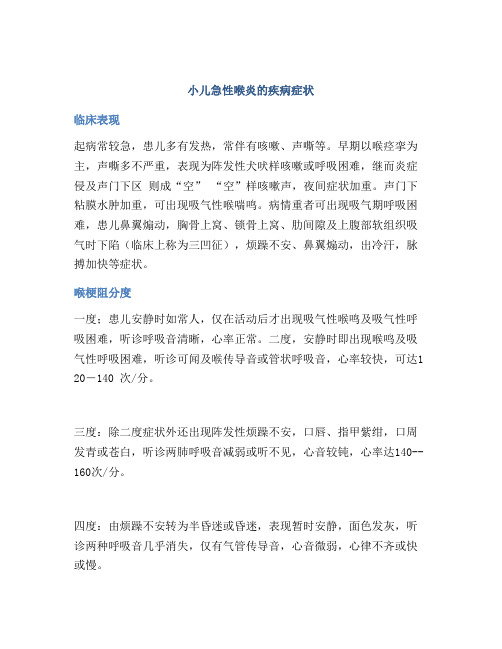 小儿急性喉炎的疾病症状

临床表现

起病常较急，患儿多有发热，常伴有咳嗽、声嘶等。早期以喉痉挛为主，声嘶多不严重，表现为阵发性犬吠样咳嗽或呼吸困难，继而炎症侵及声门下区 则成“空” “空”样咳嗽声，夜间症状加重。声门下粘膜水肿加重，可出现吸气性喉喘鸣。病情重者可出现吸气期呼吸困难，患儿鼻翼煽动，胸骨上窝、锁骨上窝、肋间隙及上腹部软组织吸气时下陷（临床上称为三凹征），烦躁不安、鼻翼煽动，出冷汗，脉搏加快等症状。

喉梗阻分度

一度：患儿安静时如常人，仅在活动后才出现吸气性喉鸣及吸气性呼吸困难，听诊呼吸音清晰，心率正常。二度，安静时即出现喉鸣及吸气性呼吸困难，听诊可闻及喉传导音或管状呼吸音，心率较快，可达120－140 次/分。

三度：除二度症状外还出现阵发性烦躁不安，口唇、指甲紫绀，口周发青或苍白，听诊两肺呼吸音减弱或听不见，心音较钝，心率达140--160次/分。

四度：由烦躁不安转为半昏迷或昏迷，表现暂时安静，面色发灰，听诊两种呼吸音几乎消失，仅有气管传导音，心音微弱，心律不齐或快或慢。